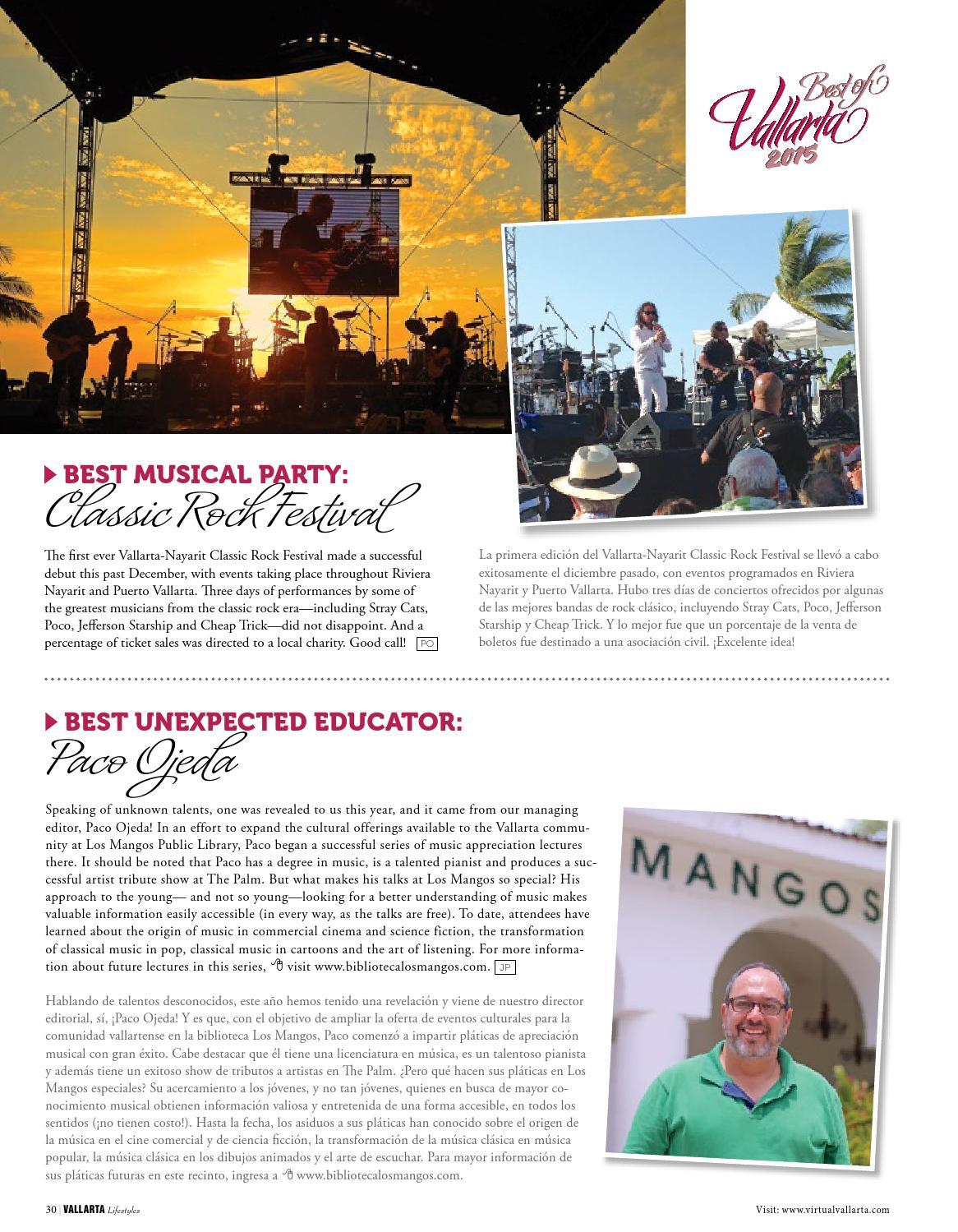 Best of Vallarta 2015

BEST MUSICAL PARTY:
Classic Rock Festival

The first ever Vallarta-Nayarit Classic Rock Festival made a successful debut this past December, with events taking place throughout Riviera Nayarit and Puerto Vallarta. Three days of performances by some of the greatest musicians from the classic rock era—including Stray Cats, Poco, Jefferson Starship and Cheap Trick—did not disappoint. And a percentage of ticket sales was directed to a local charity. Good call! PO

La primera edición del Vallarta-Nayarit Classic Rock Festival se llevó a cabo exitosamente el diciembre pasado, con eventos programados en Riviera Nayarit y Puerto Vallarta. Hubo tres días de conciertos ofrecidos por algunas de las mejores bandas de rock clásico, incluyendo Stray Cats, Poco, Jefferson Starship y Cheap Trick. Y lo mejor fue que un porcentaje de la venta de boletos fue destinado a una asociación civil. ¡Excelente idea!

BEST UNEXPECTED EDUCATOR:
Paco Ojeda

Speaking of unknown talents, one was revealed to us this year, and it came from our managing editor, Paco Ojeda! In an effort to expand the cultural offerings available to the Vallarta community at Los Mangos Public Library, Paco began a successful series of music appreciation lectures there. It should be noted that Paco has a degree in music, is a talented pianist and produces a successful artist tribute show at The Palm. But what makes his talks at Los Mangos so special? His approach to the young— and not so young—looking for a better understanding of music makes valuable information easily accessible (in every way, as the talks are free). To date, attendees have learned about the origin of music in commercial cinema and science fiction, the transformation of classical music in pop, classical music in cartoons and the art of listening. For more information about future lectures in this series, visit www.bibliotecalosmangos.com. JP

Hablando de talentos desconocidos, este año hemos tenido una revelación y viene de nuestro director editorial, sí, ¡Paco Ojeda! Y es que, con el objetivo de ampliar la oferta de eventos culturales para la comunidad vallartense en la biblioteca Los Mangos, Paco comenzó a impartir pláticas de apreciación musical con gran éxito. Cabe destacar que él tiene una licenciatura en música, es un talentoso pianista y además tiene un exitoso show de tributos a artistas en The Palm. ¿Pero qué hacen sus pláticas en Los Mangos especiales? Su acercamiento a los jóvenes, y no tan jóvenes, quienes en busca de mayor conocimiento musical obtienen información valiosa y entretenida de una forma accesible, en todos los sentidos (¡no tienen costo!). Hasta la fecha, los asiduos a sus pláticas han conocido sobre el origen de la música en el cine comercial y de ciencia ficción, la transformación de la música clásica en música popular, la música clásica en los dibujos animados y el arte de escuchar. Para mayor información de sus pláticas futuras en este recinto, ingresa a www.bibliotecalosmangos.com.

MANGOS

30 | VALLARTA Lifestyles

Visit: www.virtualvallarta.com